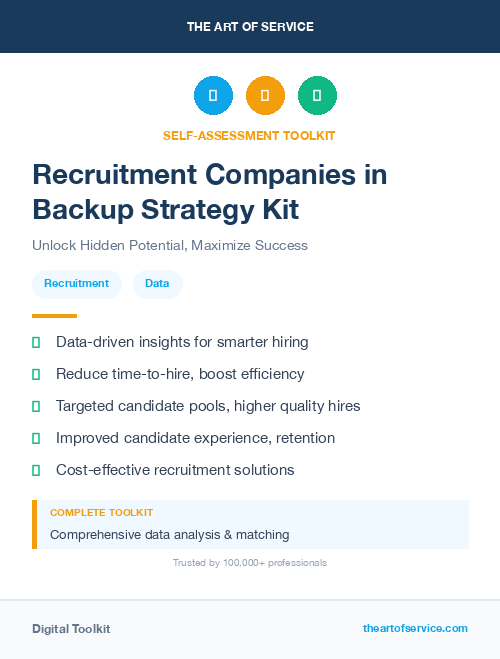 THE ART OF SERVICE

SELF-ASSESSMENT TOOLKIT

Recruitment Companies in Backup Strategy Kit

Unlock Hidden Potential, Maximize Success

Recruitment

Data

Data-driven insights for smarter hiring

Reduce time-to-hire, boost efficiency

Targeted candidate pools, higher quality hires

Improved candidate experience, retention

Cost-effective recruitment solutions

COMPLETE TOOLKIT

Comprehensive data analysis & matching

Trusted by 100,000+ professionals

Digital Toolkit

theartofservice.com